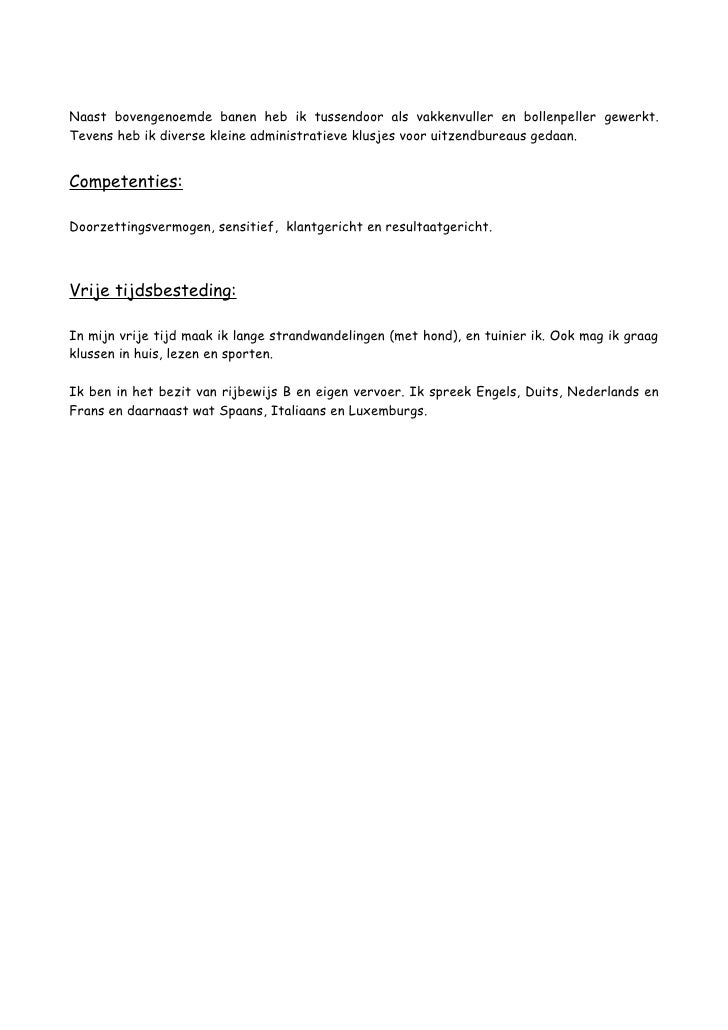 Naast bovengenoemde banen heb ik tussendoor als vakkenvuller en bollenpeller gewerkt. Tevens heb ik diverse kleine administratieve klusjes voor uitzendbureaus gedaan.

Competenties:

Doorzettingsvermogen, sensitief, klantgericht en resultaatgericht.

Vrije tijdsbesteding:

In mijn vrije tijd maak ik lange strandwandelingen (met hond), en tuinier ik. Ook mag ik graag klussen in huis, lezen en sporten.

Ik ben in het bezit van rijbewijs B en eigen vervoer. Ik spreek Engels, Duits, Nederlands en Frans en daarnaast wat Spaans, Italiaans en Luxemburgs.